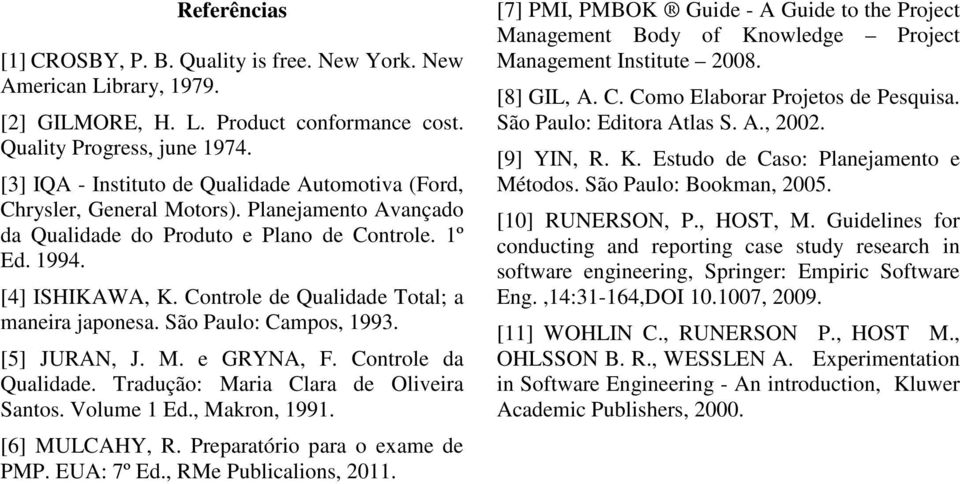 Referências

[1] CROSBY, P. B. Quality is free. New York. New American Library, 1979.

[2] GILMORE, H. L. Product conformance cost. Quality Progress, june 1974.

[3] IQA - Instituto de Qualidade Automotiva (Ford, Chrysler, General Motors). Planejamento Avançado da Qualidade do Produto e Plano de Controle. 1º Ed. 1994.

[4] ISHIKAWA, K. Controle de Qualidade Total; a maneira japonesa. São Paulo: Campos, 1993.

[5] JURAN, J. M. e GRYNA, F. Controle da Qualidade. Tradução: Maria Clara de Oliveira Santos. Volume 1 Ed., Makron, 1991.

[6] MULCAHY, R. Preparatório para o exame de PMP. EUA: 7º Ed., RMe Publicalions, 2011.

[7] PMI, PMBOK ® Guide - A Guide to the Project Management Body of Knowledge – Project Management Institute – 2008.

[8] GIL, A. C. Como Elaborar Projetos de Pesquisa. São Paulo: Editora Atlas S. A., 2002.

[9] YIN, R. K. Estudo de Caso: Planejamento e Métodos. São Paulo: Bookman, 2005.

[10] RUNERSON, P., HOST, M. Guidelines for conducting and reporting case study research in software engineering, Springer: Empiric Software Eng. ,14:31-164,DOI 10.1007, 2009.

[11] WOHLIN C., RUNERSON P., HOST M., OHLSSON B. R., WESSLEN A. Experimentation in Software Engineering - An introduction, Kluwer Academic Publishers, 2000.